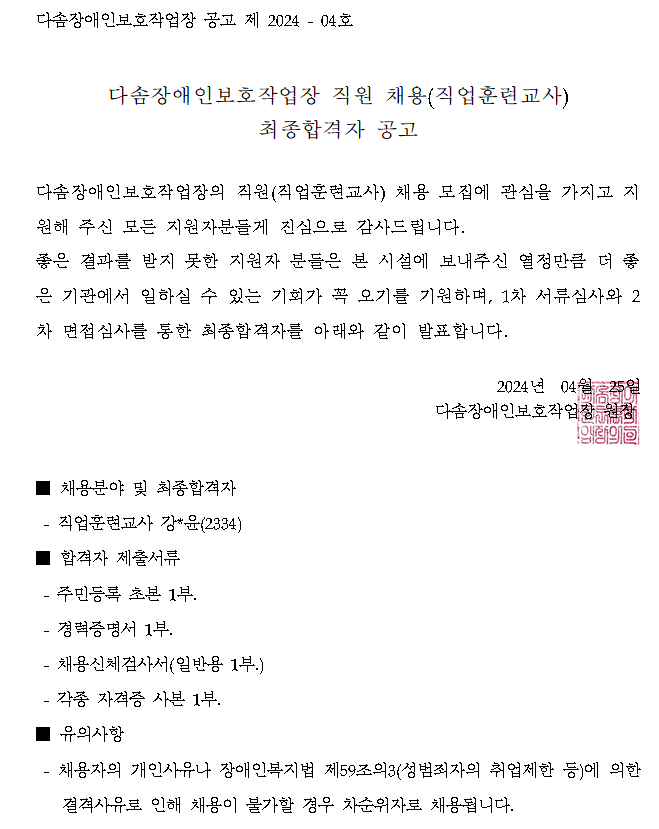 다솜장애인보호작업장 공고 제 2024 - 04호

다솜장애인보호작업장 직원 채용(직업훈련교사)
최종합격자 공고

다솜장애인보호작업장의 직원(직업훈련교사) 채용 모집에 관심을 가지고 지원해 주신 모든 지원자분들께 진심으로 감사드립니다.
좋은 결과를 받지 못한 지원자 분들은 본 시설에 보내주신 열정만큼 더 좋은 기관에서 일하실 수 있는 기회가 꼭 오기를 기원하며, 1차 서류심사와 2차 면접심사를 통한 최종합격자를 아래와 같이 발표합니다.

2024년 04월 25일
다솜장애인보호작업장 원장

■ 채용분야 및 최종합격자
- 직업훈련교사 강*윤(2334)
■ 합격자 제출서류
- 주민등록 초본 1부.
- 경력증명서 1부.
- 채용신체검사서(일반용 1부.)
- 각종 자격증 사본 1부.
■ 유의사항
- 채용자의 개인사유나 장애인복지법 제59조의3(성범죄자의 취업제한 등)에 의한 결격사유로 인해 채용이 불가할 경우 차순위자로 채용됩니다.